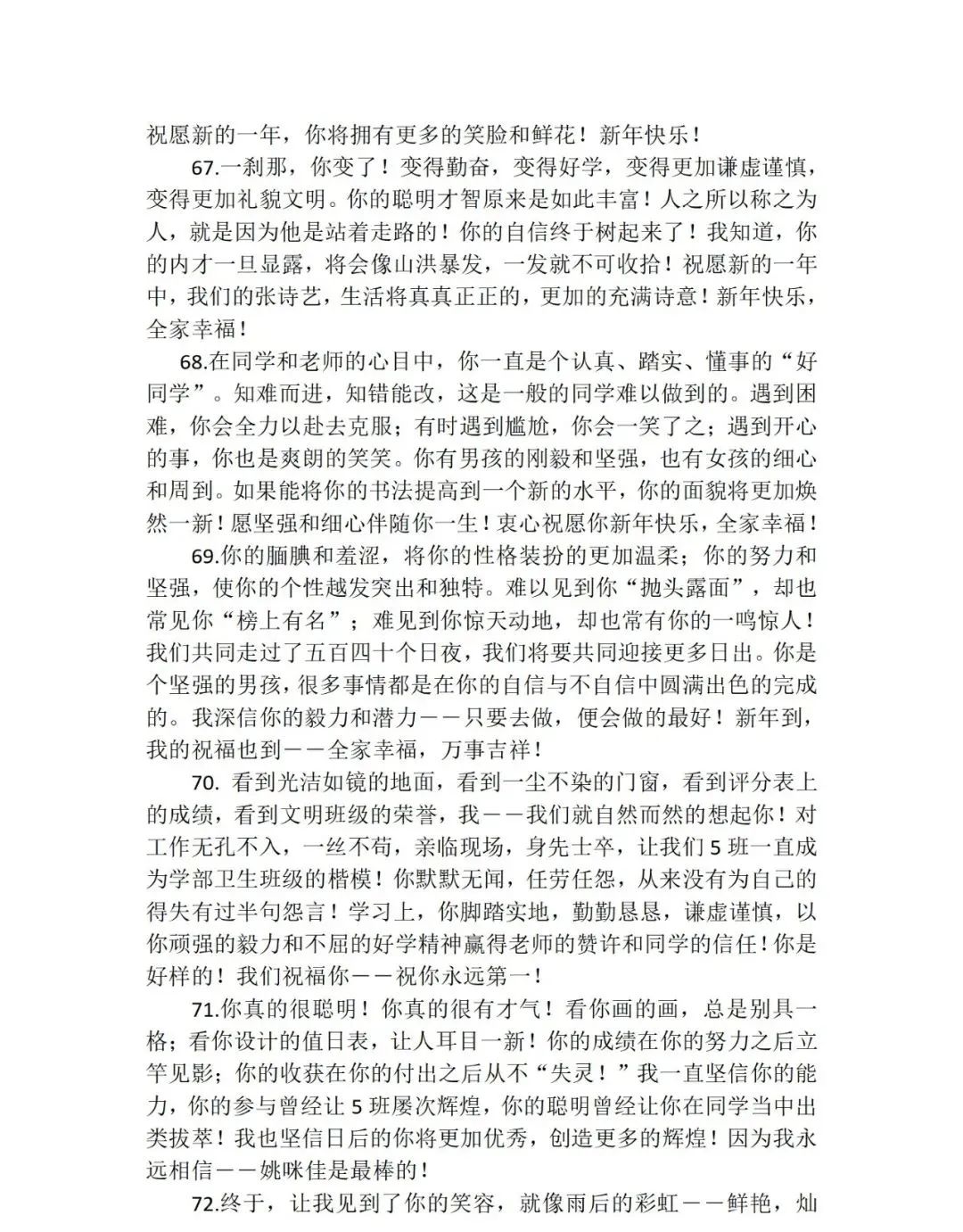 祝愿新的一年，你将拥有更多的笑脸和鲜花！新年快乐！

67.一刹那，你变了！变得勤奋，变得好学，变得更加谦虚谨慎，变得更加礼貌文明。你的聪明才智原来是如此丰富！人之所以称之为人，就是因为他是站着走路的！你的自信终于树起来了！我知道，你的内才一旦显露，将会像山洪暴发，一发就不可收拾！祝愿新的一年中，我们的张诗艺，生活将真真正正的，更加的充满诗意！新年快乐，全家幸福！

68.在同学和老师的心目中，你一直是个认真、踏实、懂事的“好同学”。知难而进，知错能改，这是一般的同学难以做到的。遇到困难，你会全力以赴去克服；有时遇到尴尬，你会一笑了之；遇到开心的事，你也是爽朗的笑笑。你有男孩的刚毅和坚强，也有女孩的细心和周到。如果能将你的书法提高到一个新的水平，你的面貌将更加焕然一新！愿坚强和细心伴随你一生！衷心祝愿你新年快乐，全家幸福！

69.你的腼腆和羞涩，将你的性格装扮的更加温柔；你的努力和坚强，使你的个性越发突出和独特。难以见到你“抛头露面”，却也常见你“榜上有名”；难见到你惊天动地，却也常有你的一鸣惊人！我们共同走过了五百四十个日夜，我们将要共同迎接更多日出。你是个坚强的男孩，很多事情都是在你的自信与不自信中圆满出色的完成的。我深信你的毅力和潜力——只要去做，便会做的最好！新年到，我的祝福也到——全家幸福，万事吉祥！

70. 看到光洁如镜的地面，看到一尘不染的门窗，看到评分表上的成绩，看到文明班级的荣誉，我——我们就自然而然的想起你！对工作无孔不入，一丝不苟，亲临现场，身先士卒，让我们 5 班一直成为学部卫生班级的楷模！你默默无闻，任劳任怨，从来没有为自己的得失有过半句怨言！学习上，你脚踏实地，勤勤恳恳，谦虚谨慎，以你顽强的毅力和不屈的好学精神赢得老师的赞许和同学的信任！你是好样的！我们祝福你——祝你永远第一！

71.你真的很聪明！你真的很有才气！看你画的画，总是别具一格；看你设计的值日表，让人耳目一新！你的成绩在你的努力之后立竿见影；你的收获在你的付出之后从不“失灵！”我一直坚信你的能力，你的参与曾经让 5 班屡次辉煌，你的聪明曾经让你在同学当中出类拔萃！我也坚信日后的你将更加优秀，创造更多的辉煌！因为我永远相信——姚咪佳是最棒的！

72.终于，让我见到了你的笑容，就像雨后的彩虹——鲜艳，灿